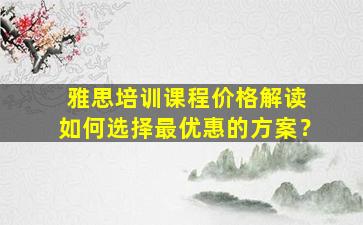 雅思培训课程价格解读
如何选择最优惠的方案？